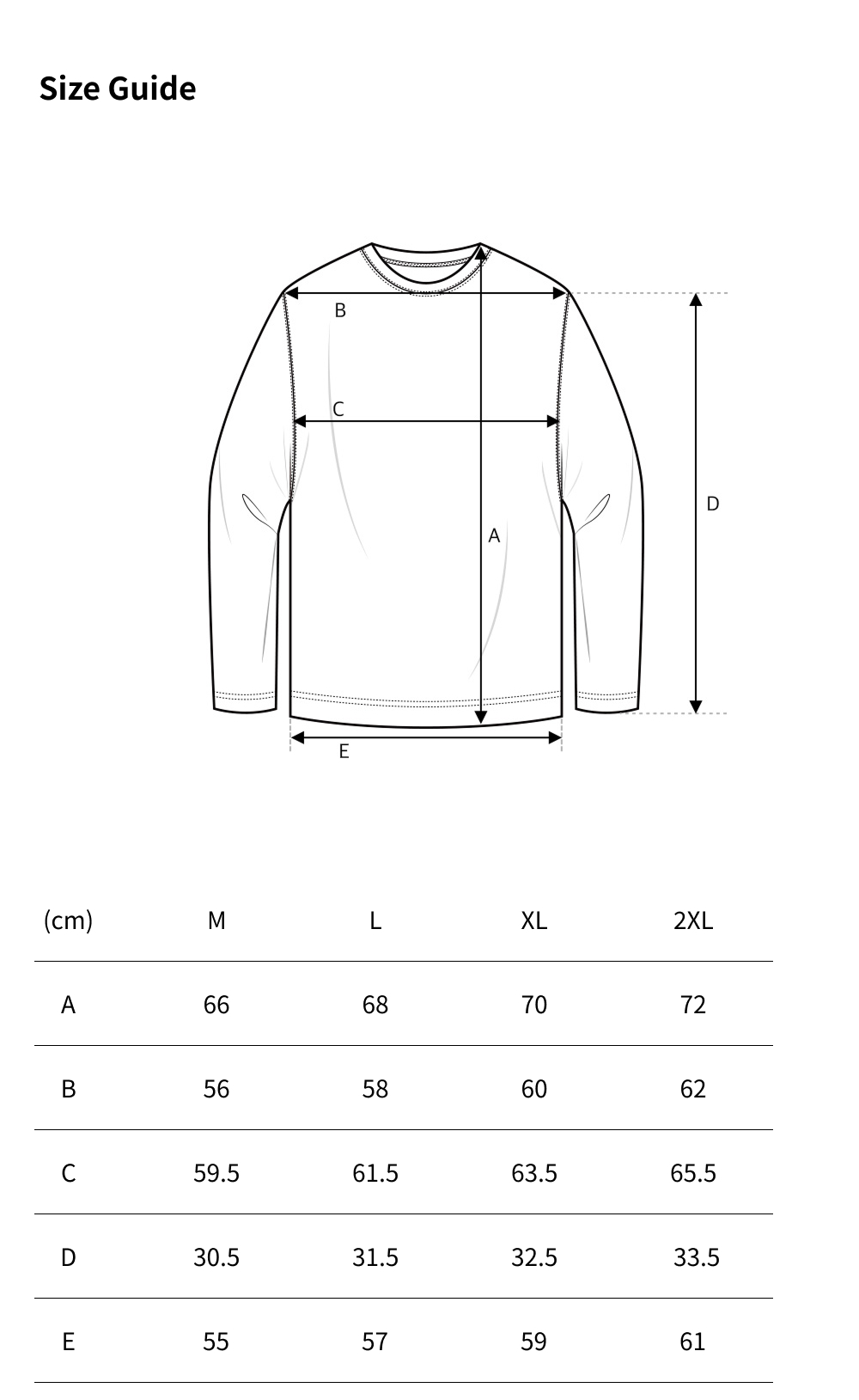 Size Guide

B
C
A
D
E

| (cm) | M | L | XL | 2XL |
|---|---|---|---|---|
| A | 66 | 68 | 70 | 72 |
| B | 56 | 58 | 60 | 62 |
| C | 59.5 | 61.5 | 63.5 | 65.5 |
| D | 30.5 | 31.5 | 32.5 | 33.5 |
| E | 55 | 57 | 59 | 61 |